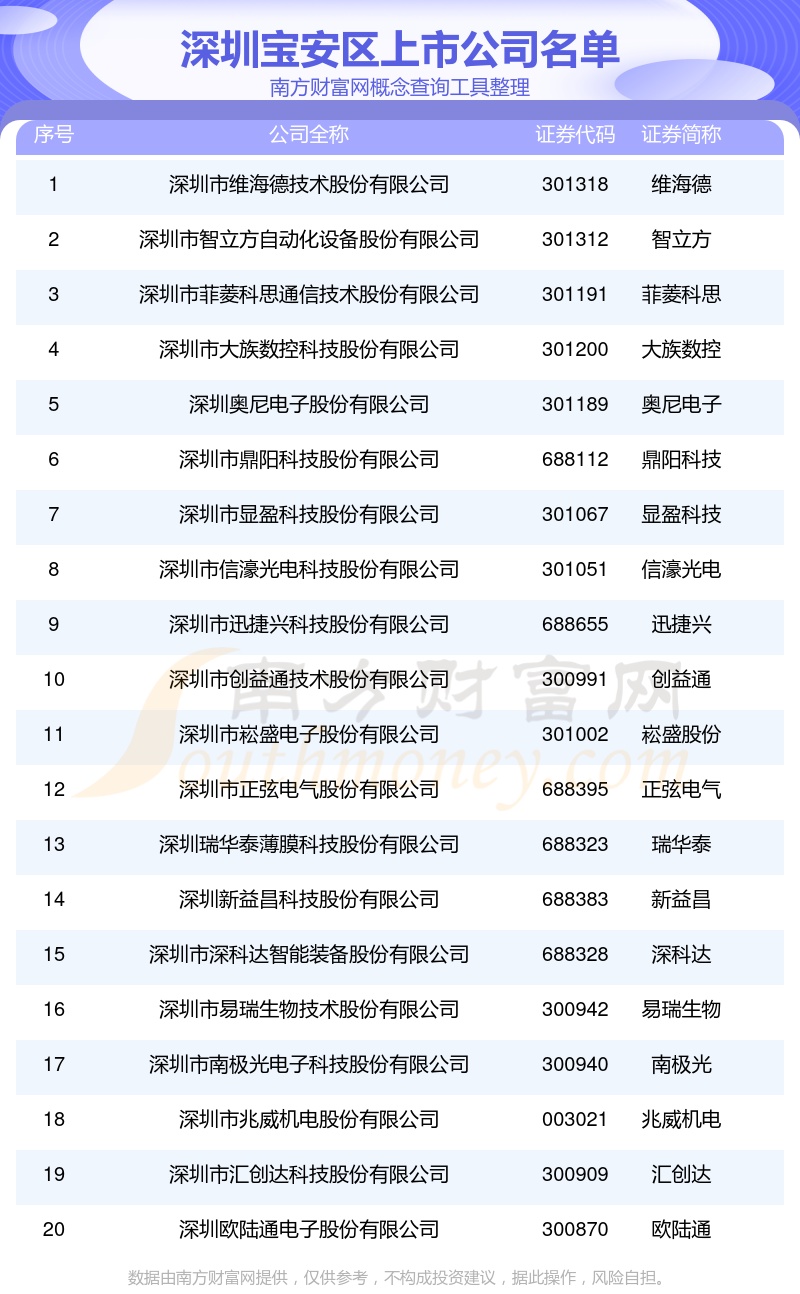 深圳宝安区上市公司名单
南方财富网概念查询工具整理

| 序号 | 公司全称 | 证券代码 | 证券简称 |
|---|---|---|---|
| 1 | 深圳市维海德技术股份有限公司 | 301318 | 维海德 |
| 2 | 深圳市智立方自动化设备股份有限公司 | 301312 | 智立方 |
| 3 | 深圳市菲菱科思通信技术股份有限公司 | 301191 | 菲菱科思 |
| 4 | 深圳市大族数控科技股份有限公司 | 301200 | 大族数控 |
| 5 | 深圳奥尼电子股份有限公司 | 301189 | 奥尼电子 |
| 6 | 深圳市鼎阳科技股份有限公司 | 688112 | 鼎阳科技 |
| 7 | 深圳市显盈科技股份有限公司 | 301067 | 显盈科技 |
| 8 | 深圳市信濠光电科技股份有限公司 | 301051 | 信濠光电 |
| 9 | 深圳市迅捷兴科技股份有限公司 | 688655 | 迅捷兴 |
| 10 | 深圳市创益通技术股份有限公司 | 300991 | 创益通 |
| 11 | 深圳市崧盛电子股份有限公司 | 301002 | 崧盛股份 |
| 12 | 深圳市正弦电气股份有限公司 | 688395 | 正弦电气 |
| 13 | 深圳瑞华泰薄膜科技股份有限公司 | 688323 | 瑞华泰 |
| 14 | 深圳新益昌科技股份有限公司 | 688383 | 新益昌 |
| 15 | 深圳市深科达智能装备股份有限公司 | 688328 | 深科达 |
| 16 | 深圳市易瑞生物技术股份有限公司 | 300942 | 易瑞生物 |
| 17 | 深圳市南极光电子科技股份有限公司 | 300940 | 南极光 |
| 18 | 深圳市兆威机电股份有限公司 | 003021 | 兆威机电 |
| 19 | 深圳市汇创达科技股份有限公司 | 300909 | 汇创达 |
| 20 | 深圳欧陆通电子股份有限公司 | 300870 | 欧陆通 |

南方财富网
Southmoney.com

数据由南方财富网提供，仅供参考，不构成投资建议，据此操作，风险自担。